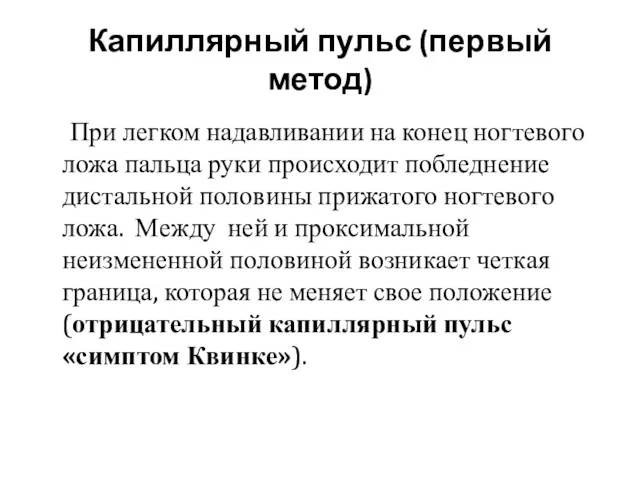 Капиллярный пульс (первый метод)

При легком надавливании на конец ногтевого ложа пальца руки происходит побледнение дистальной половины прижатого ногтевого ложа. Между ней и проксимальной неизмененной половиной возникает четкая граница, которая не меняет свое положение (отрицательный капиллярный пульс «симптом Квинке»).